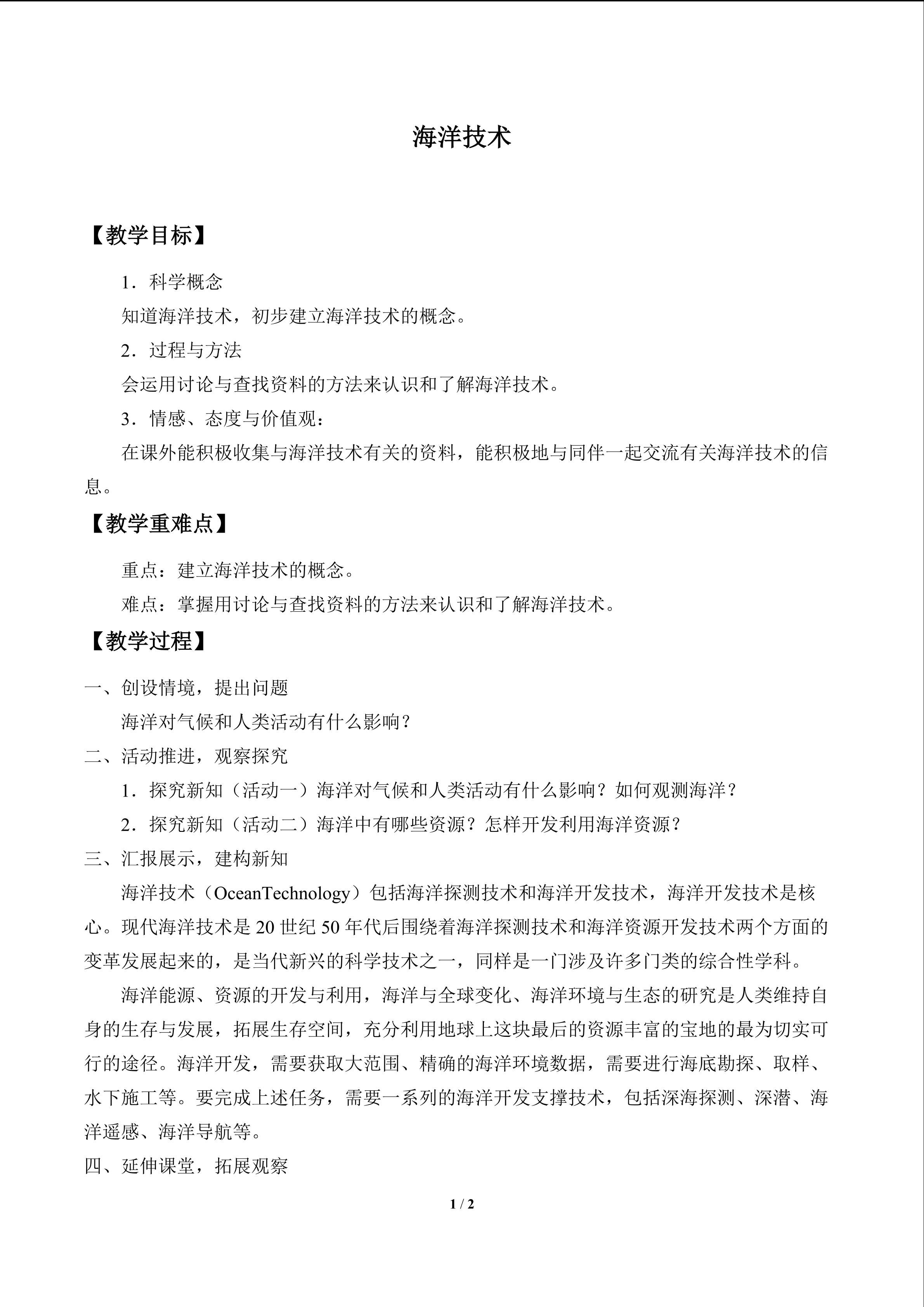 海洋技术

【教学目标】

1．科学概念

知道海洋技术，初步建立海洋技术的概念。

2．过程与方法

会运用讨论与查找资料的方法来认识和了解海洋技术。

3．情感、态度与价值观：

在课外能积极收集与海洋技术有关的资料，能积极地与同伴一起交流有关海洋技术的信息。

【教学重难点】

重点：建立海洋技术的概念。

难点：掌握用讨论与查找资料的方法来认识和了解海洋技术。

【教学过程】

一、创设情境，提出问题

海洋对气候和人类活动有什么影响？

二、活动推进，观察探究

1．探究新知（活动一）海洋对气候和人类活动有什么影响？如何观测海洋？

2．探究新知（活动二）海洋中有哪些资源？怎样开发利用海洋资源？

三、汇报展示，建构新知

海洋技术（OceanTechnology）包括海洋探测技术和海洋开发技术，海洋开发技术是核心。现代海洋技术是20世纪50年代后围绕着海洋探测技术和海洋资源开发技术两个方面的变革发展起来的，是当代新兴的科学技术之一，同样是一门涉及许多门类的综合性学科。

海洋能源、资源的开发与利用，海洋与全球变化、海洋环境与生态的研究是人类维持自身的生存与发展，拓展生存空间，充分利用地球上这块最后的资源丰富的宝地的最为切实可行的途径。海洋开发，需要获取大范围、精确的海洋环境数据，需要进行海底勘探、取样、水下施工等。要完成上述任务，需要一系列的海洋开发支撑技术，包括深海探测、深潜、海洋遥感、海洋导航等。

四、延伸课堂，拓展观察

1 / 2